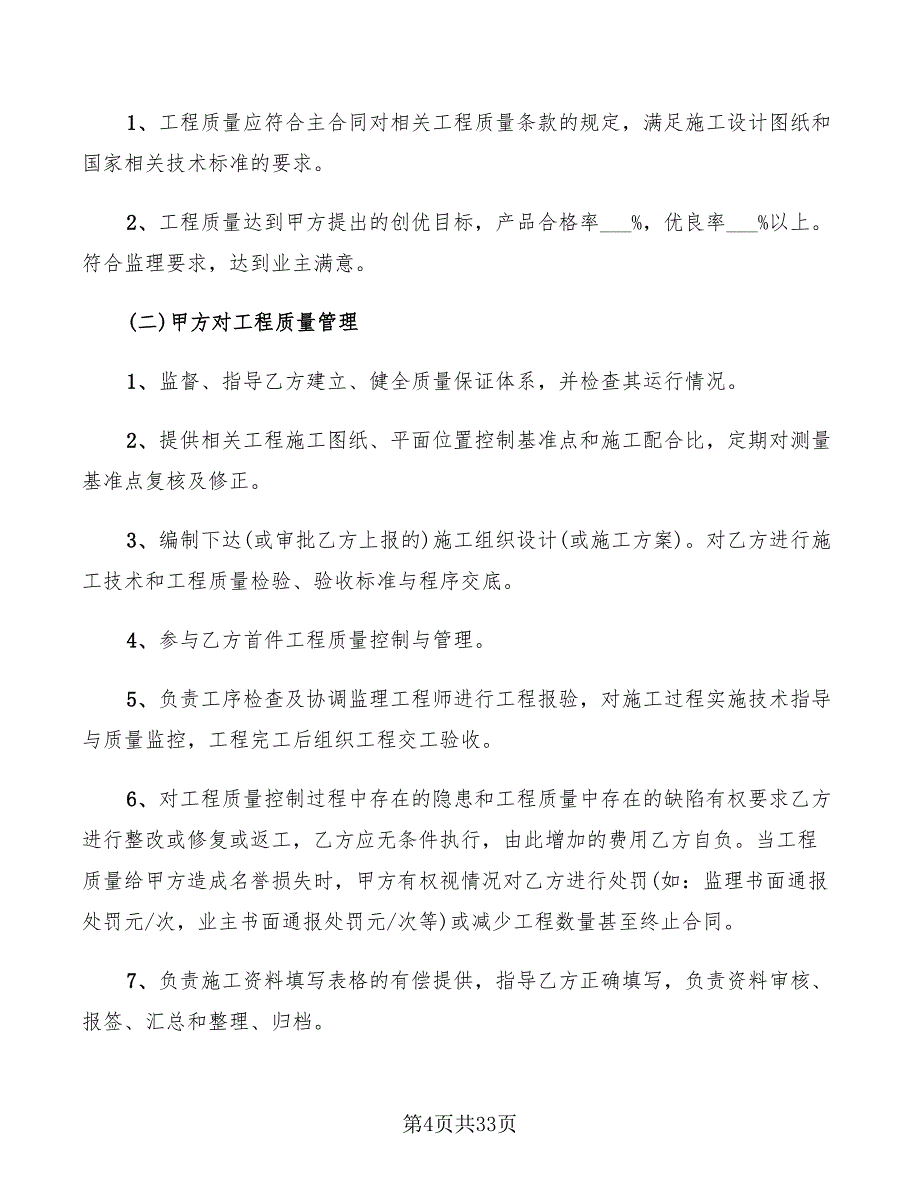 1、工程质量应符合主合同对相关工程质量条款的规定，满足施工设计图纸和国家相关技术标准的要求。

2、工程质量达到甲方提出的创优目标，产品合格率___%，优良率___%以上。符合监理要求，达到业主满意。

(二)甲方对工程质量管理

1、监督、指导乙方建立、健全质量保证体系，并检查其运行情况。

2、提供相关工程施工图纸、平面位置控制基准点和施工配合比，定期对测量基准点复核及修正。

3、编制下达(或审批乙方上报的)施工组织设计(或施工方案)。对乙方进行施工技术和工程质量检验、验收标准与程序交底。

4、参与乙方首件工程质量控制与管理。

5、负责工序检查及协调监理工程师进行工程报验，对施工过程实施技术指导与质量监控，工程完工后组织工程交工验收。

6、对工程质量控制过程中存在的隐患和工程质量中存在的缺陷有权要求乙方进行整改或修复或返工，乙方应无条件执行，由此增加的费用乙方自负。当工程质量给甲方造成名誉损失时，甲方有权视情况对乙方进行处罚(如：监理书面通报处罚元/次，业主书面通报处罚元/次等)或减少工程数量甚至终止合同。

7、负责施工资料填写表格的有偿提供，指导乙方正确填写，负责资料审核、报签、汇总和整理、归档。

第4页共33页